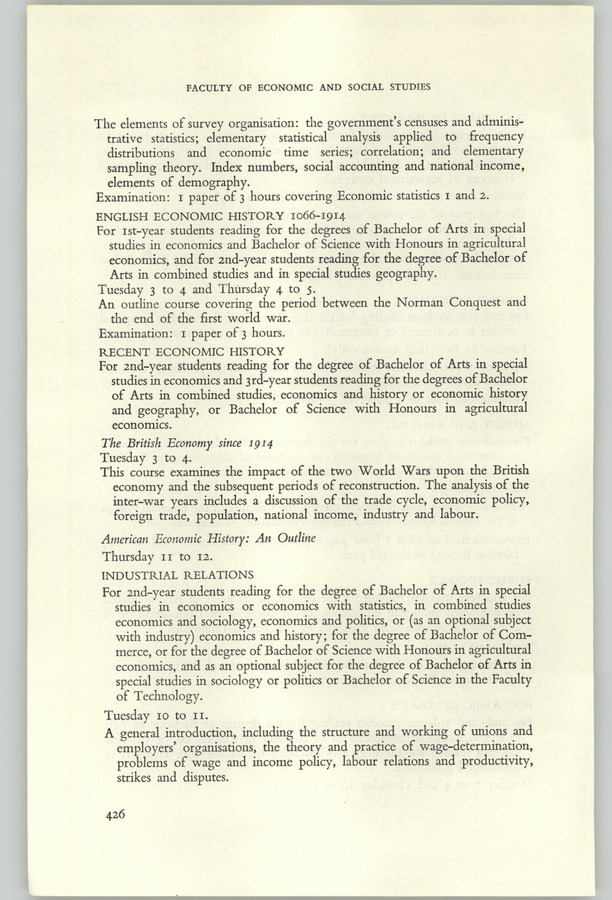 FACULTY OF ECONOMIC AND SOCIAL STUDIES

The elements of survey organisation: the government's censuses and administrative statistics; elementary statistical analysis applied to frequency distributions and economic time series; correlation; and elementary sampling theory. Index numbers, social accounting and national income, elements of demography.

Examination: 1 paper of 3 hours covering Economic statistics 1 and 2.

ENGLISH ECONOMIC HISTORY 1066-1914

For 1st-year students reading for the degrees of Bachelor of Arts in special studies in economics and Bachelor of Science with Honours in agricultural economics, and for 2nd-year students reading for the degree of Bachelor of Arts in combined studies and in special studies geography.

Tuesday 3 to 4 and Thursday 4 to 5.

An outline course covering the period between the Norman Conquest and the end of the first world war.

Examination: 1 paper of 3 hours.

RECENT ECONOMIC HISTORY

For 2nd-year students reading for the degree of Bachelor of Arts in special studies in economics and 3rd-year students reading for the degrees of Bachelor of Arts in combined studies, economics and history or economic history and geography, or Bachelor of Science with Honours in agricultural economics.

The British Economy since 1914

Tuesday 3 to 4.

This course examines the impact of the two World Wars upon the British economy and the subsequent periods of reconstruction. The analysis of the inter-war years includes a discussion of the trade cycle, economic policy, foreign trade, population, national income, industry and labour.

American Economic History: An Outline

Thursday 11 to 12.

INDUSTRIAL RELATIONS

For 2nd-year students reading for the degree of Bachelor of Arts in special studies in economics or economics with statistics, in combined studies economics and sociology, economics and politics, or (as an optional subject with industry) economics and history; for the degree of Bachelor of Commerce, or for the degree of Bachelor of Science with Honours in agricultural economics, and as an optional subject for the degree of Bachelor of Arts in special studies in sociology or politics or Bachelor of Science in the Faculty of Technology.

Tuesday 10 to 11.

A general introduction, including the structure and working of unions and employers' organisations, the theory and practice of wage-determination, problems of wage and income policy, labour relations and productivity, strikes and disputes.

426